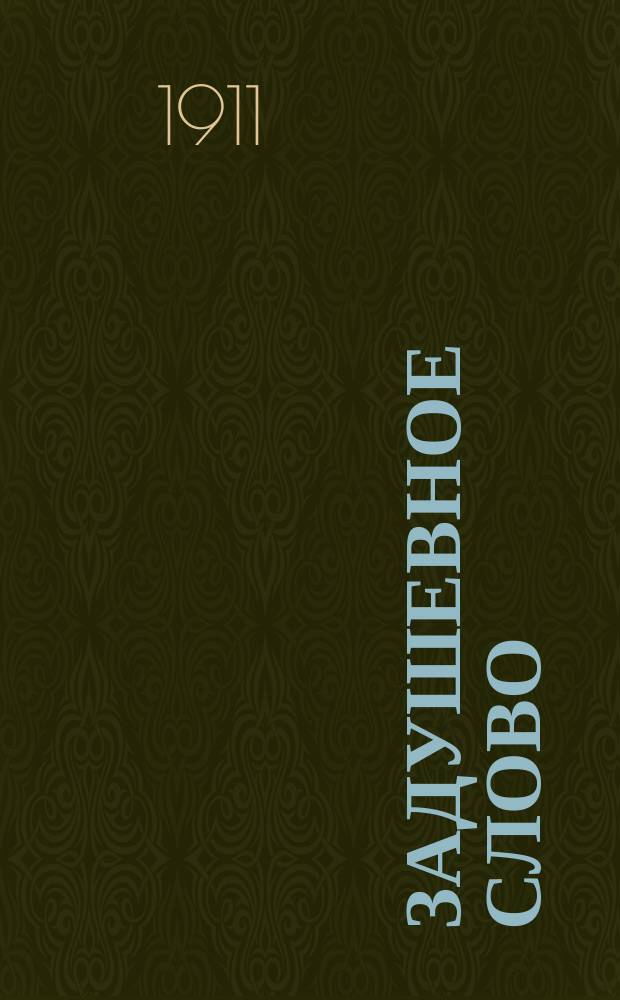 1911

ЗАДУШЕВНОЕ СЛОВО